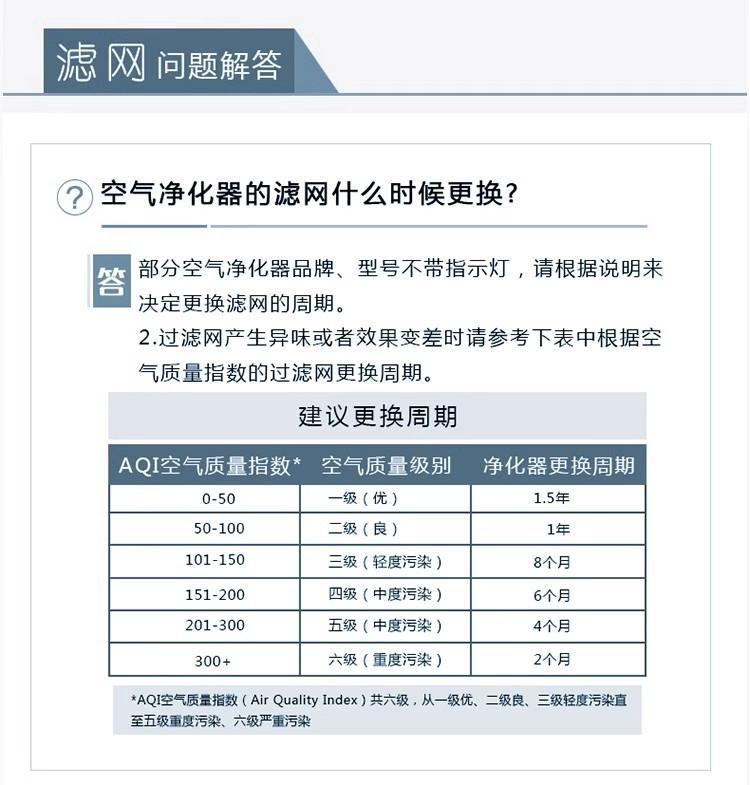 滤网 问题解答

? 空气净化器的滤网什么时候更换?

答 部分空气净化器品牌、型号不带指示灯，请根据说明来决定更换滤网的周期。
2.过滤网产生异味或者效果变差时请参考下表中根据空气质量指数的过滤网更换周期。

建议更换周期

| AQI空气质量指数* | 空气质量级别 | 净化器更换周期 |
|---|---|---|
| 0-50 | 一级（优） | 1.5年 |
| 50-100 | 二级（良） | 1年 |
| 101-150 | 三级（轻度污染） | 8个月 |
| 151-200 | 四级（中度污染） | 6个月 |
| 201-300 | 五级（中度污染） | 4个月 |
| 300+ | 六级（重度污染） | 2个月 |

*AQI空气质量指数（Air Quality Index）共六级，从一级优、二级良、三级轻度污染直至五级重度污染、六级严重污染